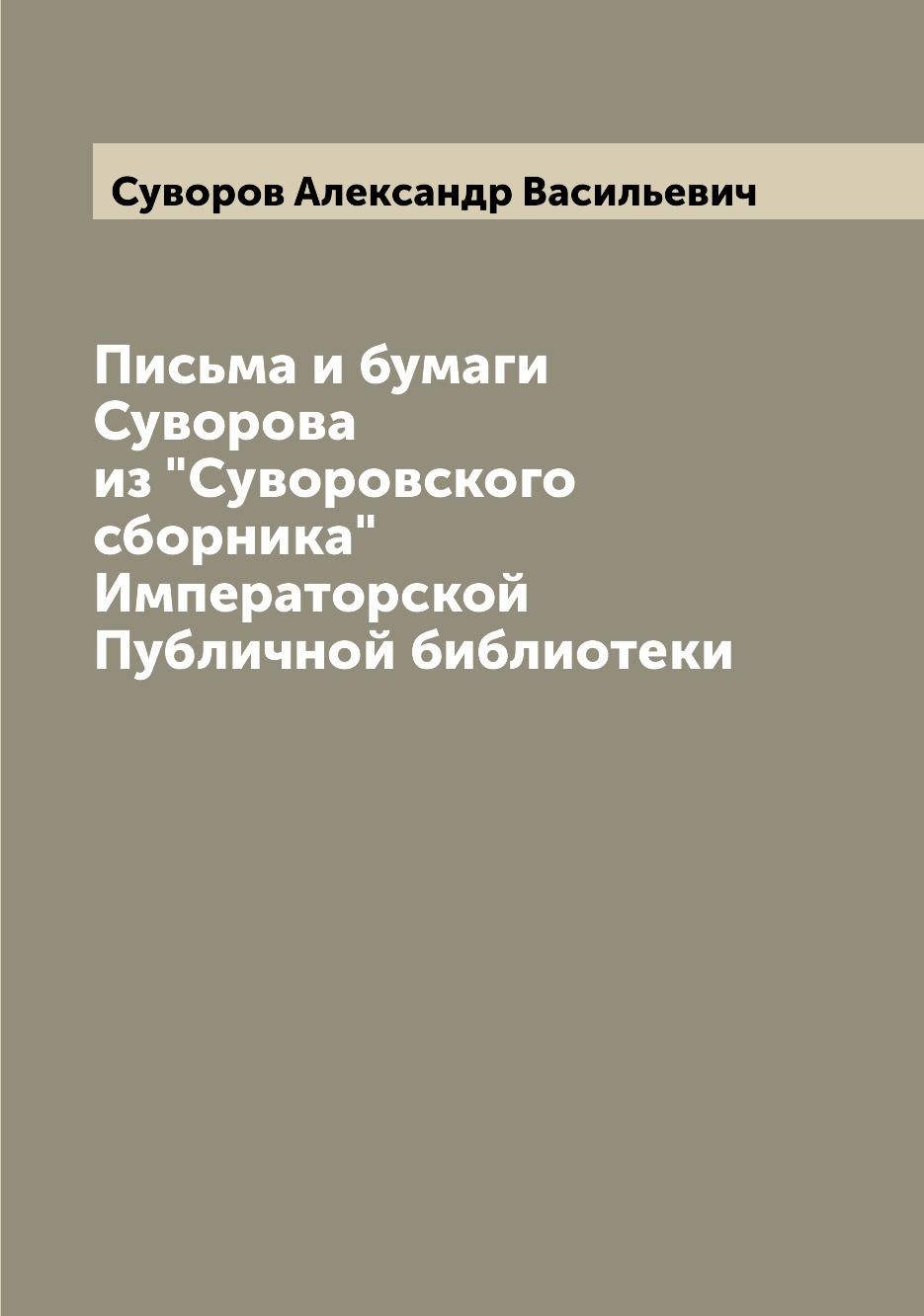 Суворов Александр Васильевич

Письма и бумаги Суворова из "Суворовского сборника" Императорской Публичной библиотеки